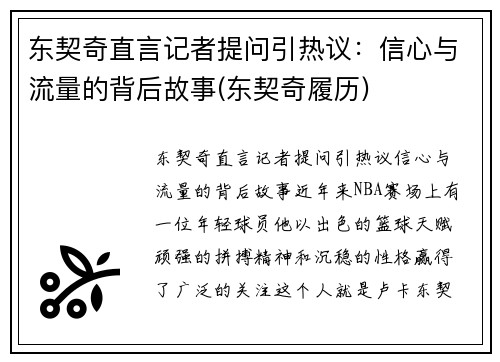 东契奇直言记者提问引热议：信心与流量的背后故事(东契奇履历)

东契奇直言记者提问引热议信心与流量的背后故事近年来NBA赛场上有一位年轻球员他以出色的篮球天赋顽强的拼搏精神和沉稳的性格赢得了广泛的关注这个人就是卢卡东契